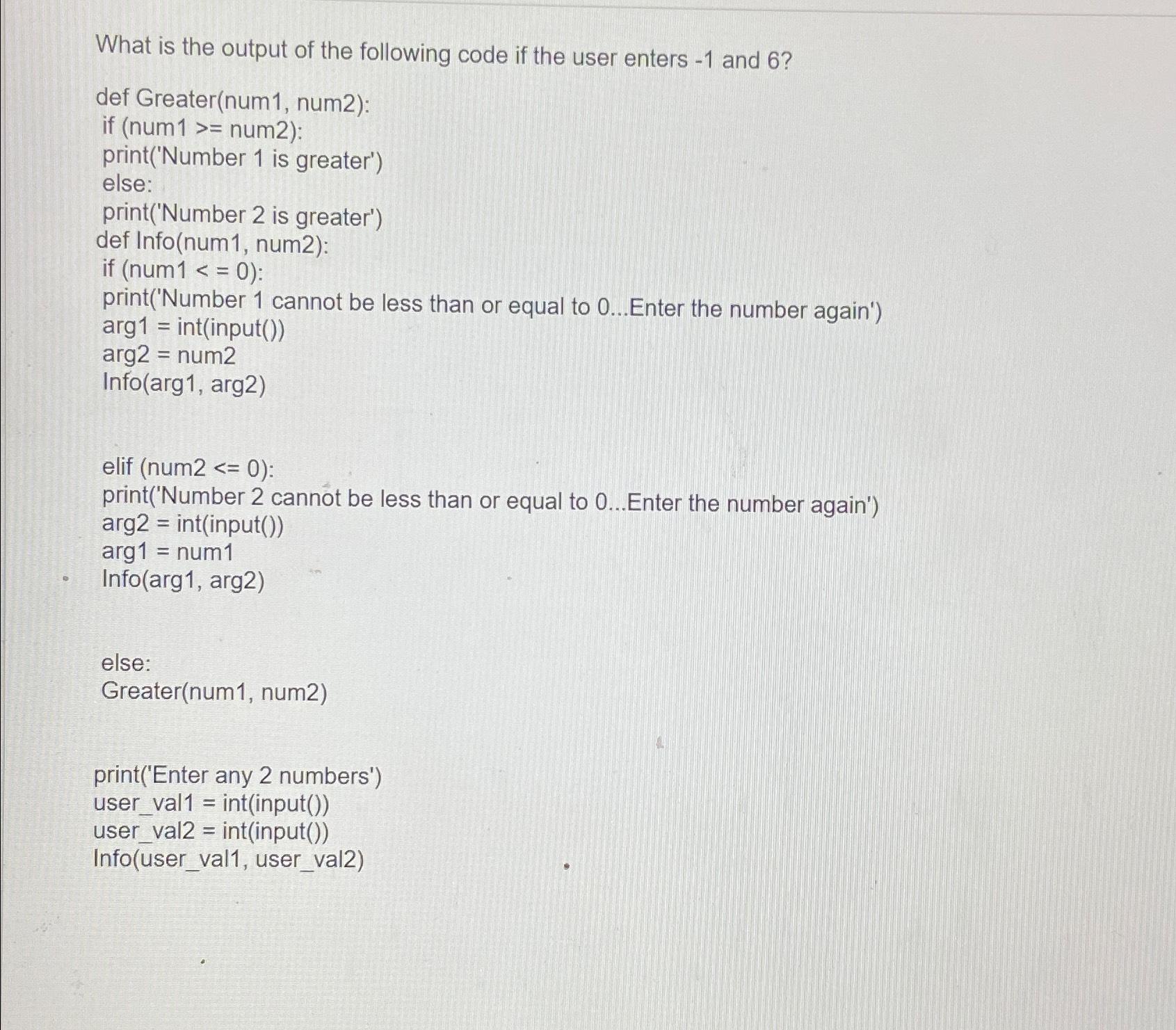 What is the output of the following code if the user enters -1 and 6?

def Greater(num1, num2):
if (num1 >= num2):
print('Number 1 is greater')
else:
print('Number 2 is greater')
def Info(num1, num2):
if (num1 < = 0):
print('Number 1 cannot be less than or equal to 0...Enter the number again')
arg1 = int(input())
arg2 = num2
Info(arg1, arg2)

elif (num2 <= 0):
print('Number 2 cannot be less than or equal to 0...Enter the number again')
arg2 = int(input())
arg1 = num1
Info(arg1, arg2)

else:
Greater(num1, num2)

print('Enter any 2 numbers')
user_val1 = int(input())
user_val2 = int(input())
Info(user_val1, user_val2)